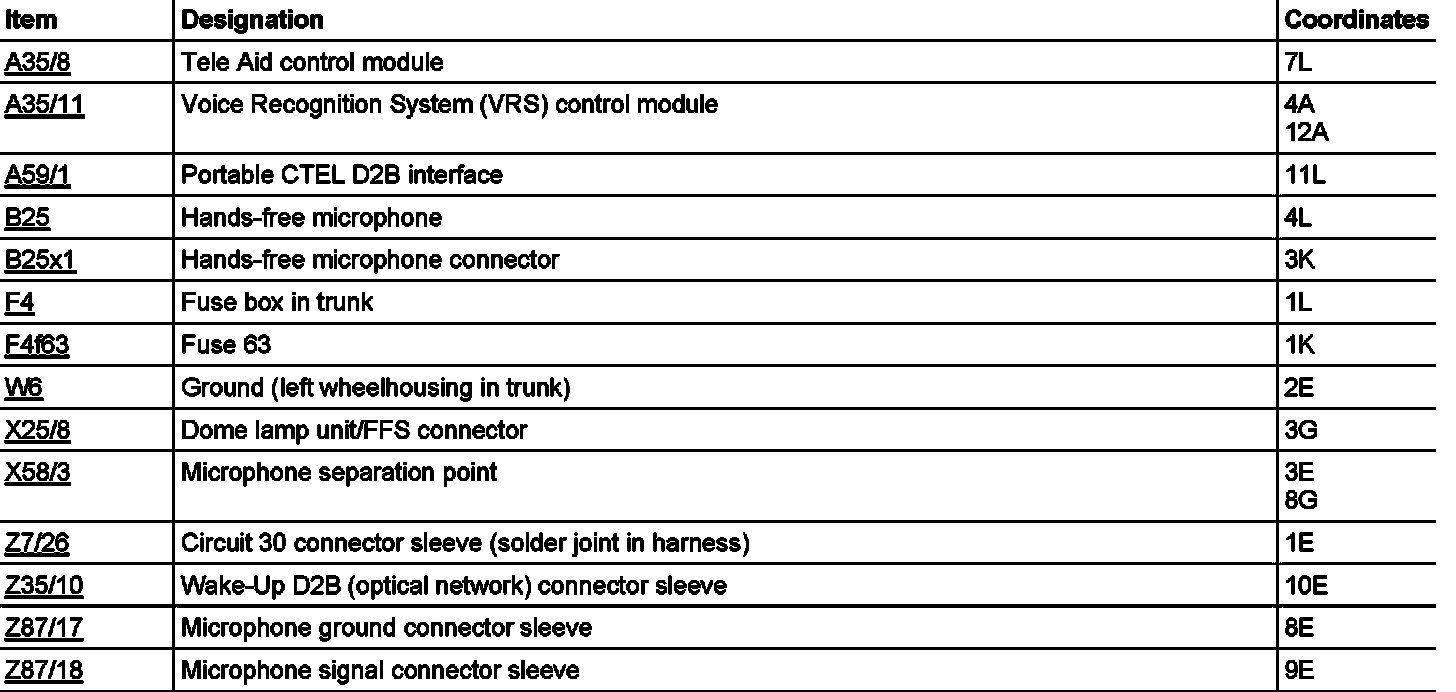 | Item | Designation | Coordinates |
|---|---|---|
| A35/8 | Tele Aid control module | 7L |
| A35/11 | Voice Recognition System (VRS) control module | 4A 12A |
| A59/1 | Portable CTEL D2B interface | 11L |
| B25 | Hands-free microphone | 4L |
| B25x1 | Hands-free microphone connector | 3K |
| F4 | Fuse box in trunk | 1L |
| F4f63 | Fuse 63 | 1K |
| W6 | Ground (left wheelhousing in trunk) | 2E |
| X25/8 | Dome lamp unit/FFS connector | 3G |
| X58/3 | Microphone separation point | 3E 8G |
| Z7/26 | Circuit 30 connector sleeve (solder joint in harness) | 1E |
| Z35/10 | Wake-Up D2B (optical network) connector sleeve | 10E |
| Z87/17 | Microphone ground connector sleeve | 8E |
| Z87/18 | Microphone signal connector sleeve | 9E |